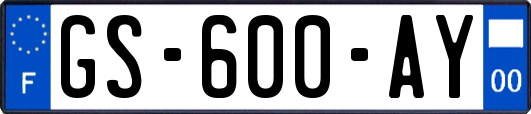 F
GS-600-AY
00